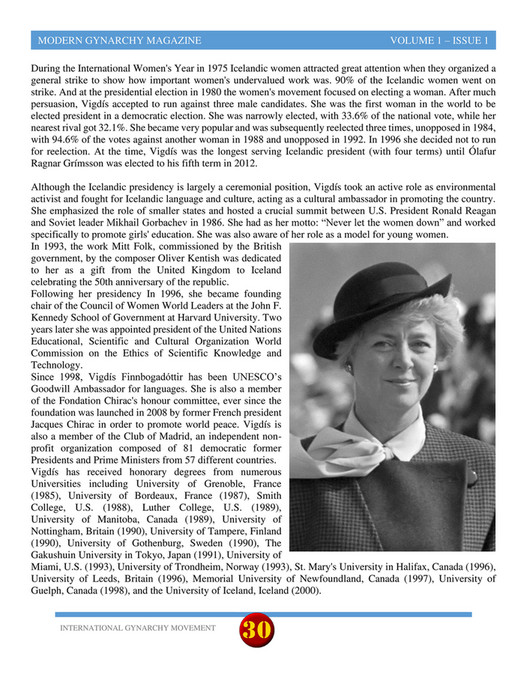 MODERN GYNARCHY MAGAZINE VOLUME 1 – ISSUE 1

During the International Women's Year in 1975 Icelandic women attracted great attention when they organized a general strike to show how important women's undervalued work was. 90% of the Icelandic women went on strike. And at the presidential election in 1980 the women's movement focused on electing a woman. After much persuasion, Vigdís accepted to run against three male candidates. She was the first woman in the world to be elected president in a democratic election. She was narrowly elected, with 33.6% of the national vote, while her nearest rival got 32.1%. She became very popular and was subsequently reelected three times, unopposed in 1984, with 94.6% of the votes against another woman in 1988 and unopposed in 1992. In 1996 she decided not to run for reelection. At the time, Vigdís was the longest serving Icelandic president (with four terms) until Ólafur Ragnar Grímsson was elected to his fifth term in 2012.

Although the Icelandic presidency is largely a ceremonial position, Vigdís took an active role as environmental activist and fought for Icelandic language and culture, acting as a cultural ambassador in promoting the country. She emphasized the role of smaller states and hosted a crucial summit between U.S. President Ronald Reagan and Soviet leader Mikhail Gorbachev in 1986. She had as her motto: "Never let the women down" and worked specifically to promote girls' education. She was also aware of her role as a model for young women.
In 1993, the work Mitt Folk, commissioned by the British government, by the composer Oliver Kentish was dedicated to her as a gift from the United Kingdom to Iceland celebrating the 50th anniversary of the republic.
Following her presidency In 1996, she became founding chair of the Council of Women World Leaders at the John F. Kennedy School of Government at Harvard University. Two years later she was appointed president of the United Nations Educational, Scientific and Cultural Organization World Commission on the Ethics of Scientific Knowledge and Technology.
Since 1998, Vigdís Finnbogadóttir has been UNESCO's Goodwill Ambassador for languages. She is also a member of the Fondation Chirac's honour committee, ever since the foundation was launched in 2008 by former French president Jacques Chirac in order to promote world peace. Vigdís is also a member of the Club of Madrid, an independent non-profit organization composed of 81 democratic former Presidents and Prime Ministers from 57 different countries.
Vigdís has received honorary degrees from numerous Universities including University of Grenoble, France (1985), University of Bordeaux, France (1987), Smith College, U.S. (1988), Luther College, U.S. (1989), University of Manitoba, Canada (1989), University of Nottingham, Britain (1990), University of Tampere, Finland (1990), University of Gothenburg, Sweden (1990), The Gakushuin University in Tokyo, Japan (1991), University of Miami, U.S. (1993), University of Trondheim, Norway (1993), St. Mary's University in Halifax, Canada (1996), University of Leeds, Britain (1996), Memorial University of Newfoundland, Canada (1997), University of Guelph, Canada (1998), and the University of Iceland, Iceland (2000).

INTERNATIONAL GYNARCHY MOVEMENT 30